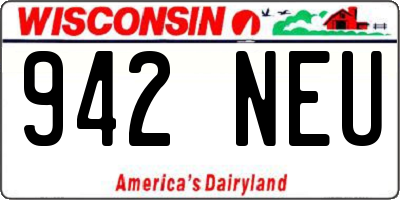 WISCONSIN

942 NEU

America's Dairyland